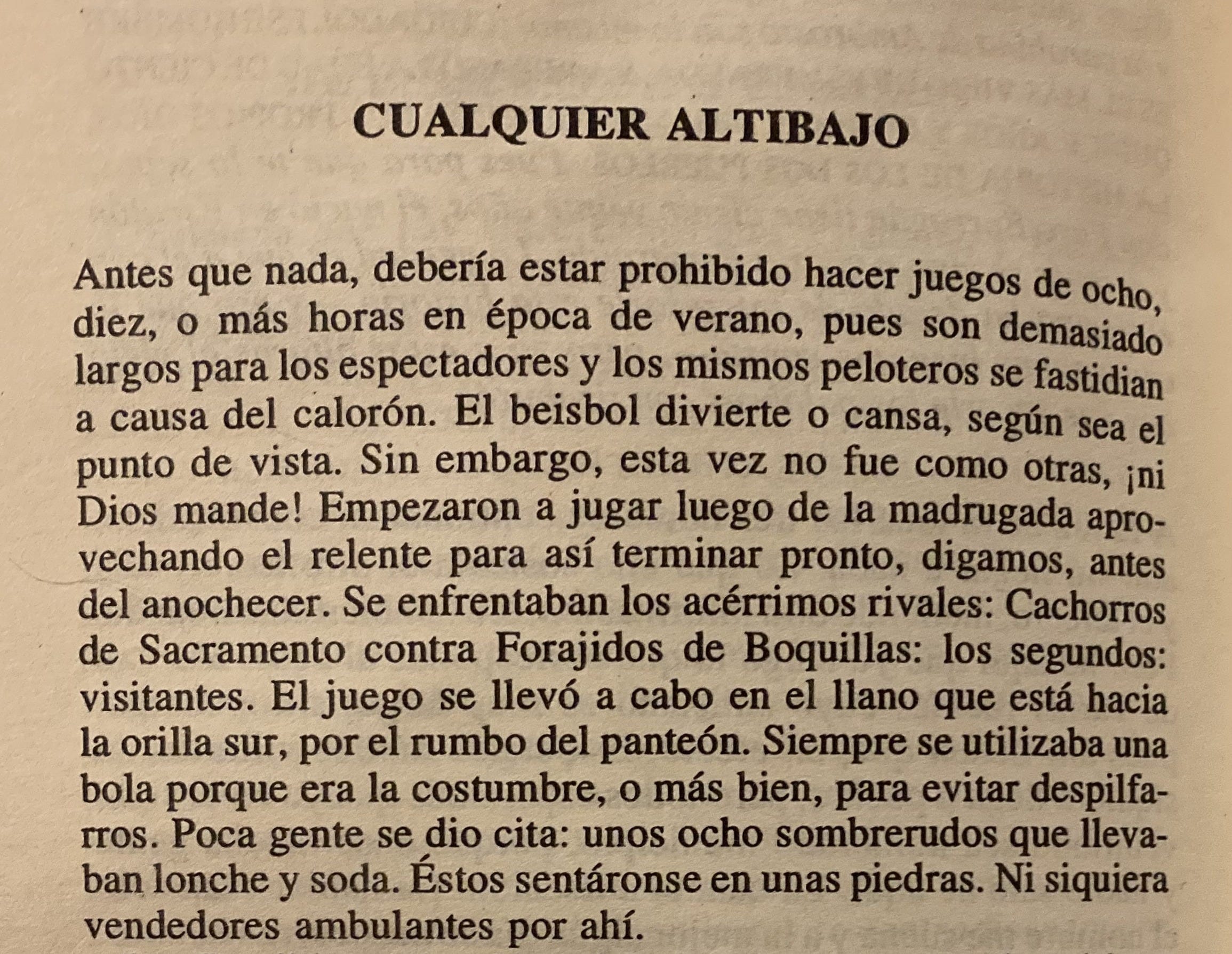 CUALQUIER ALTIBAJO

Antes que nada, debería estar prohibido hacer juegos de ocho, diez, o más horas en época de verano, pues son demasiado largos para los espectadores y los mismos peloteros se fastidian a causa del calorón. El beisbol divierte o cansa, según sea el punto de vista. Sin embargo, esta vez no fue como otras, ¡ni Dios mande! Empezaron a jugar luego de la madrugada aprovechando el relente para así terminar pronto, digamos, antes del anochecer. Se enfrentaban los acérrimos rivales: Cachorros de Sacramento contra Forajidos de Boquillas: los segundos: visitantes. El juego se llevó a cabo en el llano que está hacia la orilla sur, por el rumbo del panteón. Siempre se utilizaba una bola porque era la costumbre, o más bien, para evitar despilfarros. Poca gente se dio cita: unos ocho sombrerudos que llevaban lonche y soda. Éstos sentáronse en unas piedras. Ni siquiera vendedores ambulantes por ahí.